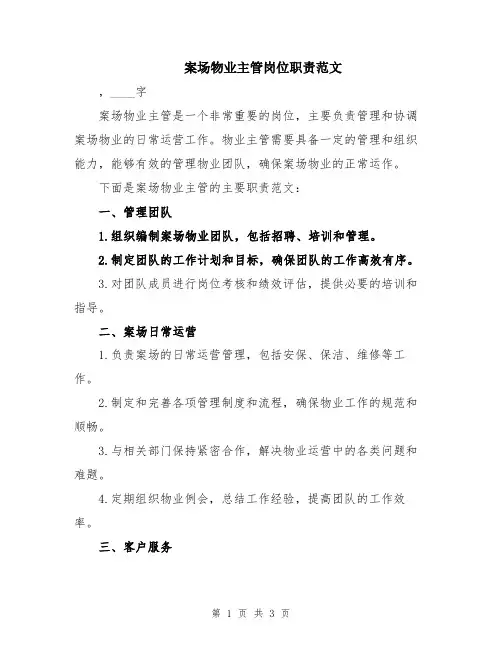 案场物业主管岗位职责范文

，____字

案场物业主管是一个非常重要的岗位，主要负责管理和协调案场物业的日常运营工作。物业主管需要具备一定的管理和组织能力，能够有效的管理物业团队，确保案场物业的正常运作。

下面是案场物业主管的主要职责范文：

一、管理团队

1.组织编制案场物业团队，包括招聘、培训和管理。

2.制定团队的工作计划和目标，确保团队的工作高效有序。

3.对团队成员进行岗位考核和绩效评估，提供必要的培训和指导。

二、案场日常运营

1.负责案场的日常运营管理，包括安保、保洁、维修等工作。

2.制定和完善各项管理制度和流程，确保物业工作的规范和顺畅。

3.与相关部门保持紧密合作，解决物业运营中的各类问题和难题。

4.定期组织物业例会，总结工作经验，提高团队的工作效率。

三、客户服务

第 1 页 共 3 页